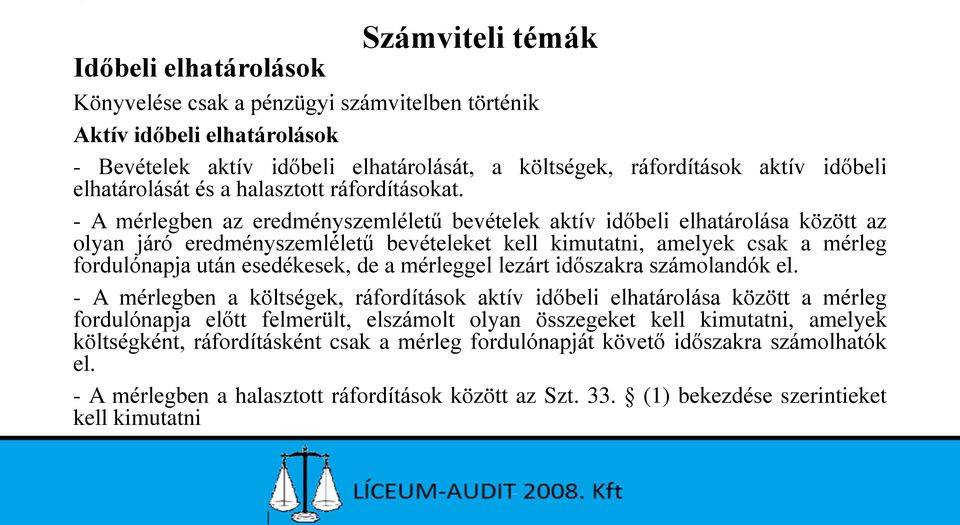 Számviteli témák

Időbeli elhatárolások

Könyvelése csak a pénzügyi számvitelben történik

Aktív időbeli elhatárolások

- Bevételek aktív időbeli elhatárolását, a költségek, ráfordítások aktív időbeli elhatárolását és a halasztott ráfordításokat.

- A mérlegben az eredményszemléletű bevételek aktív időbeli elhatárolása között az olyan járó eredményszemléletű bevételeket kell kimutatni, amelyek csak a mérleg fordulónapja után esedékesek, de a mérleggel lezárt időszakra számolandók el.

- A mérlegben a költségek, ráfordítások aktív időbeli elhatárolása között a mérleg fordulónapja előtt felmerült, elszámolt olyan összegeket kell kimutatni, amelyek költségként, ráfordításként csak a mérleg fordulónapját követő időszakra számolhatók el.

- A mérlegben a halasztott ráfordítások között az Szt. 33. § (1) bekezdése szerintieket kell kimutatni

LÍCEUM-AUDIT 2008. Kft